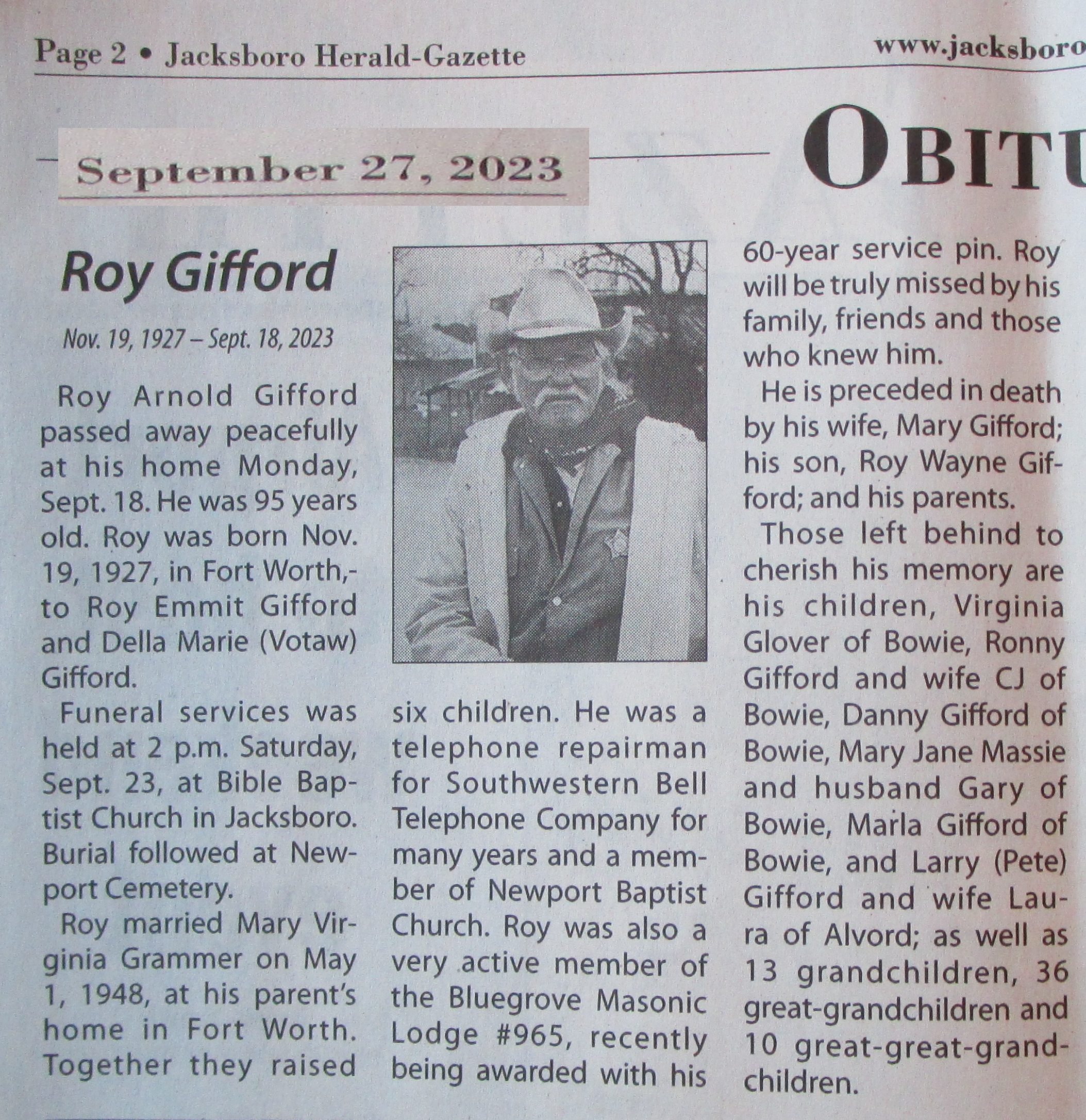 Page 2 • Jacksboro Herald-Gazette

www.jacksboro

September 27, 2023

OBITU

Roy Gifford

Nov. 19, 1927 – Sept. 18, 2023

Roy Arnold Gifford passed away peacefully at his home Monday, Sept. 18. He was 95 years old. Roy was born Nov. 19, 1927, in Fort Worth,- to Roy Emmit Gifford and Della Marie (Votaw) Gifford.

Funeral services was held at 2 p.m. Saturday, Sept. 23, at Bible Baptist Church in Jacksboro. Burial followed at Newport Cemetery.

Roy married Mary Virginia Grammer on May 1, 1948, at his parent's home in Fort Worth. Together they raised six children. He was a telephone repairman for Southwestern Bell Telephone Company for many years and a member of Newport Baptist Church. Roy was also a very active member of the Bluegrove Masonic Lodge #965, recently being awarded with his 60-year service pin. Roy will be truly missed by his family, friends and those who knew him.

He is preceded in death by his wife, Mary Gifford; his son, Roy Wayne Gifford; and his parents.

Those left behind to cherish his memory are his children, Virginia Glover of Bowie, Ronny Gifford and wife CJ of Bowie, Danny Gifford of Bowie, Mary Jane Massie and husband Gary of Bowie, Marla Gifford of Bowie, and Larry (Pete) Gifford and wife Laura of Alvord; as well as 13 grandchildren, 36 great-grandchildren and 10 great-great-grandchildren.